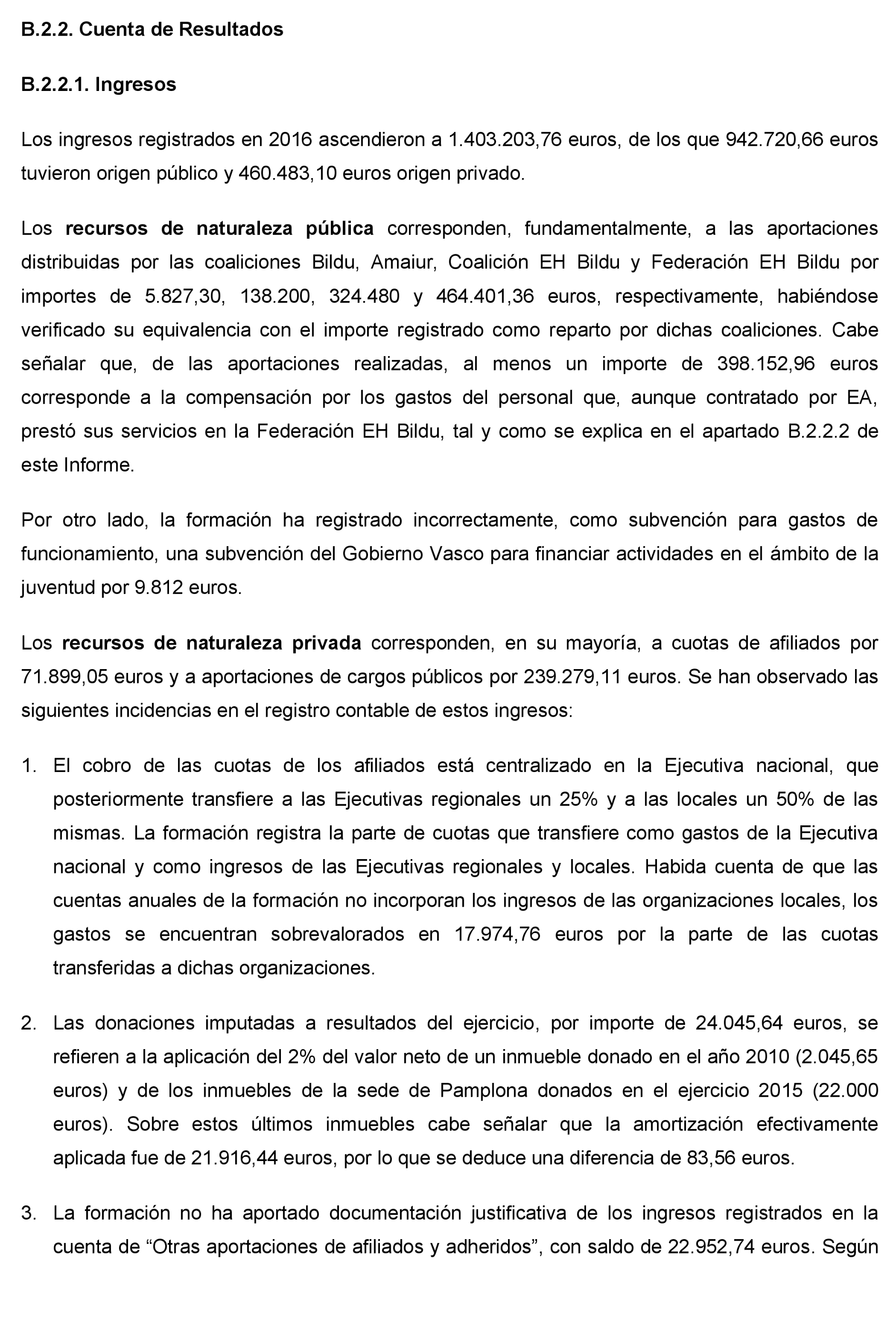 B.2.2. Cuenta de Resultados

B.2.2.1. Ingresos

Los ingresos registrados en 2016 ascendieron a 1.403.203,76 euros, de los que 942.720,66 euros tuvieron origen público y 460.483,10 euros origen privado.

Los recursos de naturaleza pública corresponden, fundamentalmente, a las aportaciones distribuidas por las coaliciones Bildu, Amaiur, Coalición EH Bildu y Federación EH Bildu por importes de 5.827,30, 138.200, 324.480 y 464.401,36 euros, respectivamente, habiéndose verificado su equivalencia con el importe registrado como reparto por dichas coaliciones. Cabe señalar que, de las aportaciones realizadas, al menos un importe de 398.152,96 euros corresponde a la compensación por los gastos del personal que, aunque contratado por EA, prestó sus servicios en la Federación EH Bildu, tal y como se explica en el apartado B.2.2.2 de este Informe.

Por otro lado, la formación ha registrado incorrectamente, como subvención para gastos de funcionamiento, una subvención del Gobierno Vasco para financiar actividades en el ámbito de la juventud por 9.812 euros.

Los recursos de naturaleza privada corresponden, en su mayoría, a cuotas de afiliados por 71.899,05 euros y a aportaciones de cargos públicos por 239.279,11 euros. Se han observado las siguientes incidencias en el registro contable de estos ingresos:

1. El cobro de las cuotas de los afiliados está centralizado en la Ejecutiva nacional, que posteriormente transfiere a las Ejecutivas regionales un 25% y a las locales un 50% de las mismas. La formación registra la parte de cuotas que transfiere como gastos de la Ejecutiva nacional y como ingresos de las Ejecutivas regionales y locales. Habida cuenta de que las cuentas anuales de la formación no incorporan los ingresos de las organizaciones locales, los gastos se encuentran sobrevalorados en 17.974,76 euros por la parte de las cuotas transferidas a dichas organizaciones.

2. Las donaciones imputadas a resultados del ejercicio, por importe de 24.045,64 euros, se refieren a la aplicación del 2% del valor neto de un inmueble donado en el año 2010 (2.045,65 euros) y de los inmuebles de la sede de Pamplona donados en el ejercicio 2015 (22.000 euros). Sobre estos últimos inmuebles cabe señalar que la amortización efectivamente aplicada fue de 21.916,44 euros, por lo que se deduce una diferencia de 83,56 euros.

3. La formación no ha aportado documentación justificativa de los ingresos registrados en la cuenta de “Otras aportaciones de afiliados y adheridos”, con saldo de 22.952,74 euros. Según